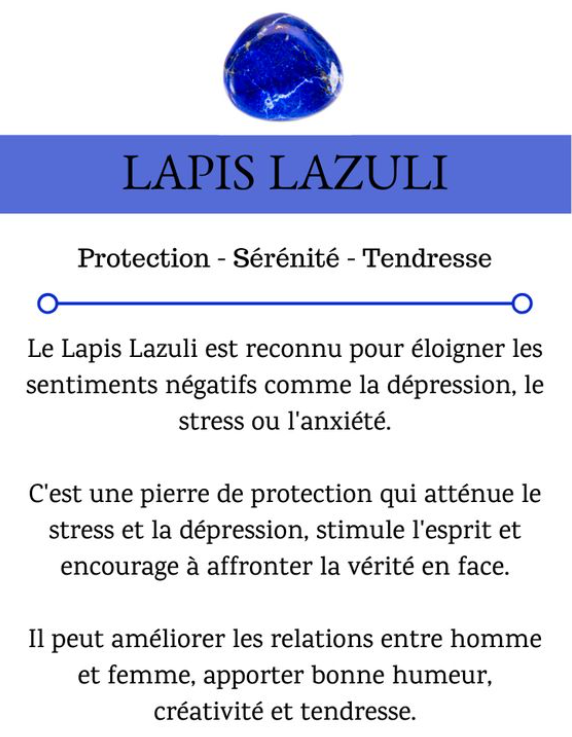 LAPIS LAZULI

Protection - Sérénité - Tendresse

Le Lapis Lazuli est reconnu pour éloigner les sentiments négatifs comme la dépression, le stress ou l'anxiété.

C'est une pierre de protection qui atténue le stress et la dépression, stimule l'esprit et encourage à affronter la vérité en face.

Il peut améliorer les relations entre homme et femme, apporter bonne humeur, créativité et tendresse.